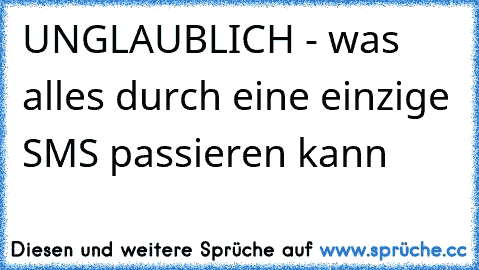 UNGLAUBLICH - was alles durch eine einzige SMS passieren kann

Diesen und weitere Sprüche auf www.sprüche.cc